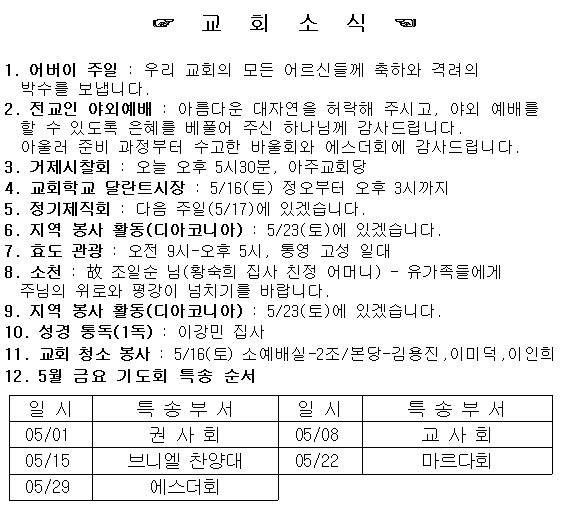 ☞ 교 회 소 식 ☜

1. 어버이 주일 : 우리 교회의 모든 어르신들께 축하와 격려의 박수를 보냅니다.
2. 전교인 야외예배 : 아름다운 대자연을 허락해 주시고, 야외 예배를 할 수 있도록 은혜를 베풀어 주신 하나님께 감사드립니다.
아울러 준비 과정부터 수고한 바울회와 에스더회에 감사드립니다.
3. 거제시찰회 : 오늘 오후 5시30분, 아주교회당
4. 교회학교 달란트시장 : 5/16(토) 정오부터 오후 3시까지
5. 정기제직회 : 다음 주일(5/17)에 있겠습니다.
6. 지역 봉사 활동(디아코니아) : 5/23(토)에 있겠습니다.
7. 효도 관광 : 오전 9시-오후 5시, 통영 고성 일대
8. 소천 : 故 조일순 님(황숙희 집사 친정 어머니) - 유가족들에게 주님의 위로와 평강이 넘치기를 바랍니다.
9. 지역 봉사 활동(디아코니아) : 5/23(토)에 있겠습니다.
10. 성경 통독(1독) : 이강민 집사
11. 교회 청소 봉사 : 5/16(토) 소예배실-2조/본당-김용진,이미덕,이인희
12. 5월 금요 기도회 특송 순서

| 일 시 | 특 송 부 서 | 일 시 | 특 송 부 서 |
|---|---|---|---|
| 05/01 | 권 사 회 | 05/08 | 교 사 회 |
| 05/15 | 브니엘 찬양대 | 05/22 | 마르다회 |
| 05/29 | 에스더회 | | |